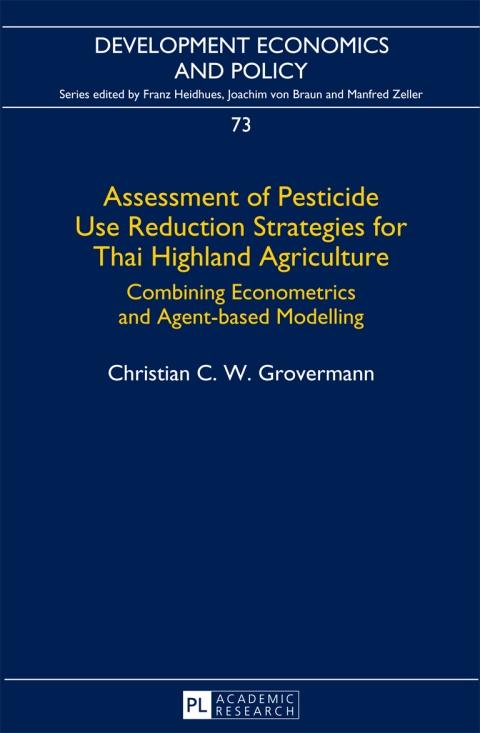 DEVELOPMENT ECONOMICS
AND POLICY

Series edited by Franz Heidhues, Joachim von Braun and Manfred Zeller

73

Assessment of Pesticide
Use Reduction Strategies for
Thai Highland Agriculture

Combining Econometrics
and Agent-based Modelling

Christian C. W. Grovermann

PL ACADEMIC RESEARCH